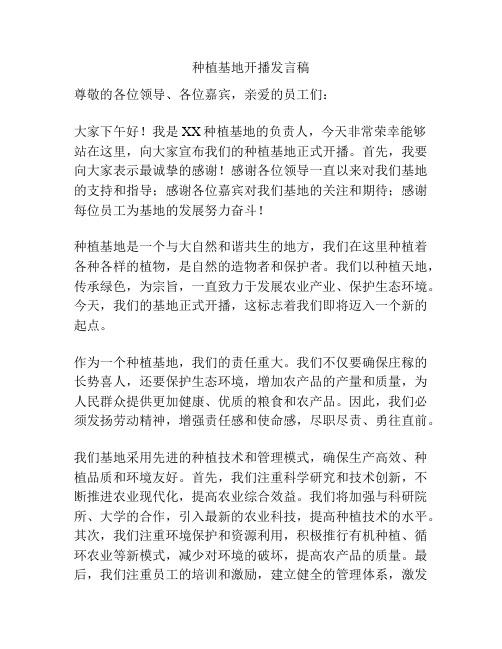 种植基地开播发言稿

尊敬的各位领导、各位嘉宾，亲爱的员工们：

大家下午好！我是XX种植基地的负责人，今天非常荣幸能够站在这里，向大家宣布我们的种植基地正式开播。首先，我要向大家表示最诚挚的感谢！感谢各位领导一直以来对我们基地的支持和指导；感谢各位嘉宾对我们基地的关注和期待；感谢每位员工为基地的发展努力奋斗！

种植基地是一个与大自然和谐共生的地方，我们在这里种植着各种各样的植物，是自然的造物者和保护者。我们以种植天地，传承绿色，为宗旨，一直致力于发展农业产业、保护生态环境。今天，我们的基地正式开播，这标志着我们即将迈入一个新的起点。

作为一个种植基地，我们的责任重大。我们不仅要确保庄稼的长势喜人，还要保护生态环境，增加农产品的产量和质量，为人民群众提供更加健康、优质的粮食和农产品。因此，我们必须发扬劳动精神，增强责任感和使命感，尽职尽责、勇往直前。

我们基地采用先进的种植技术和管理模式，确保生产高效、种植品质和环境友好。首先，我们注重科学研究和技术创新，不断推进农业现代化，提高农业综合效益。我们将加强与科研院所、大学的合作，引入最新的农业科技，提高种植技术的水平。其次，我们注重环境保护和资源利用，积极推行有机种植、循环农业等新模式，减少对环境的破坏，提高农产品的质量。最后，我们注重员工的培训和激励，建立健全的管理体系，激发